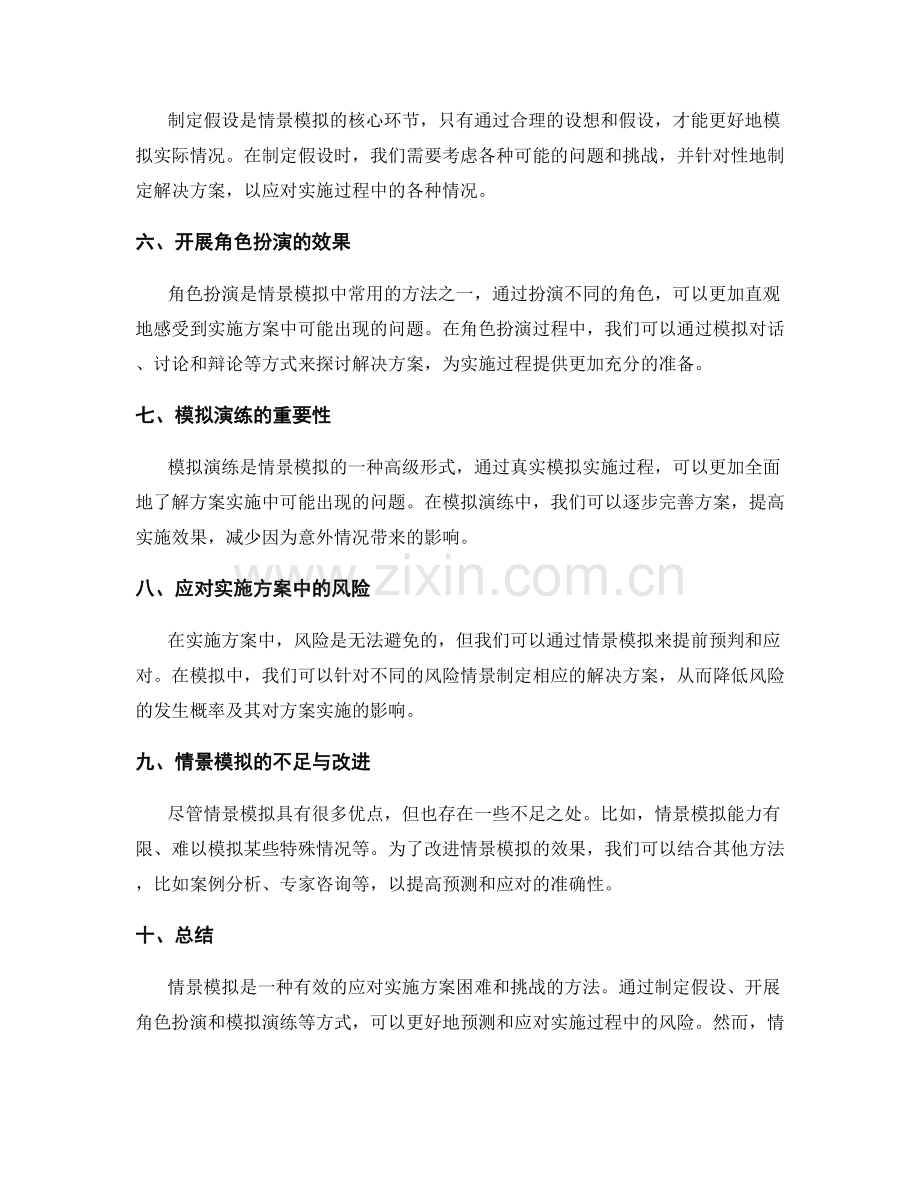 制定假设是情景模拟的核心环节，只有通过合理的设想和假设，才能更好地模拟实际情况。在制定假设时，我们需要考虑各种可能的问题和挑战，并针对性地制定解决方案，以应对实施过程中的各种情况。

六、开展角色扮演的效果

角色扮演是情景模拟中常用的方法之一，通过扮演不同的角色，可以更加直观地感受到实施方案中可能出现的问题。在角色扮演过程中，我们可以通过模拟对话、讨论和辩论等方式来探讨解决方案，为实施过程提供更加充分的准备。

七、模拟演练的重要性

模拟演练是情景模拟的一种高级形式，通过真实模拟实施过程，可以更加全面地了解方案实施中可能出现的问题。在模拟演练中，我们可以逐步完善方案，提高实施效果，减少因为意外情况带来的影响。

八、应对实施方案中的风险

在实施方案中，风险是无法避免的，但我们可以通过情景模拟来提前预判和应对。在模拟中，我们可以针对不同的风险情景制定相应的解决方案，从而降低风险的发生概率及其对方案实施的影响。

九、情景模拟的不足与改进

尽管情景模拟具有很多优点，但也存在一些不足之处。比如，情景模拟能力有限、难以模拟某些特殊情况等。为了改进情景模拟的效果，我们可以结合其他方法，比如案例分析、专家咨询等，以提高预测和应对的准确性。

十、总结

情景模拟是一种有效的应对实施方案困难和挑战的方法。通过制定假设、开展角色扮演和模拟演练等方式，可以更好地预测和应对实施过程中的风险。然而，情

www.zixin.com.cn